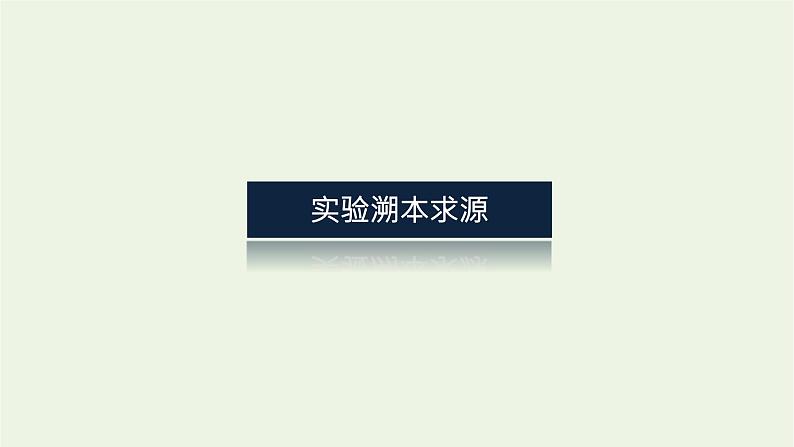 实验溯本求源